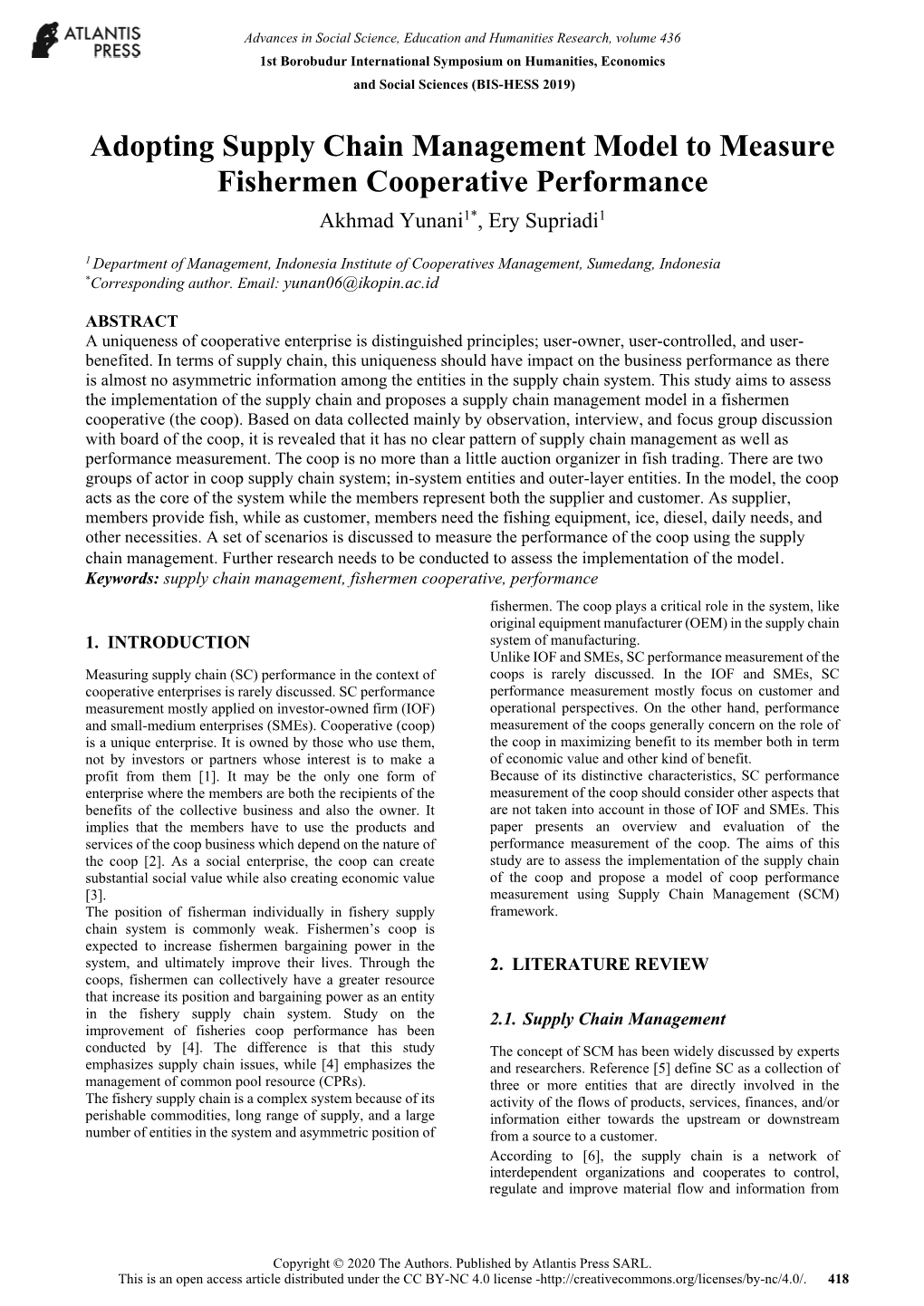 ATLANTIS PRESS

Advances in Social Science, Education and Humanities Research, volume 436
1st Borobudur International Symposium on Humanities, Economics and Social Sciences (BIS-HESS 2019)

Adopting Supply Chain Management Model to Measure Fishermen Cooperative Performance

Akhmad Yunani$^{1*}$, Ery Supriadi$^{1}$

$^{1}$ Department of Management, Indonesia Institute of Cooperatives Management, Sumedang, Indonesia
$^{*}$Corresponding author. Email: yunan06@ikopin.ac.id

ABSTRACT
A uniqueness of cooperative enterprise is distinguished principles; user-owner, user-controlled, and user-benefited. In terms of supply chain, this uniqueness should have impact on the business performance as there is almost no asymmetric information among the entities in the supply chain system. This study aims to assess the implementation of the supply chain and proposes a supply chain management model in a fishermen cooperative (the coop). Based on data collected mainly by observation, interview, and focus group discussion with board of the coop, it is revealed that it has no clear pattern of supply chain management as well as performance measurement. The coop is no more than a little auction organizer in fish trading. There are two groups of actor in coop supply chain system; in-system entities and outer-layer entities. In the model, the coop acts as the core of the system while the members represent both the supplier and customer. As supplier, members provide fish, while as customer, members need the fishing equipment, ice, diesel, daily needs, and other necessities. A set of scenarios is discussed to measure the performance of the coop using the supply chain management. Further research needs to be conducted to assess the implementation of the model.
Keywords: supply chain management, fishermen cooperative, performance

1. INTRODUCTION

Measuring supply chain (SC) performance in the context of cooperative enterprises is rarely discussed. SC performance measurement mostly applied on investor-owned firm (IOF) and small-medium enterprises (SMEs). Cooperative (coop) is a unique enterprise. It is owned by those who use them, not by investors or partners whose interest is to make a profit from them [1]. It may be the only one form of enterprise where the members are both the recipients of the benefits of the collective business and also the owner. It implies that the members have to use the products and services of the coop business which depend on the nature of the coop [2]. As a social enterprise, the coop can create substantial social value while also creating economic value [3].
The position of fisherman individually in fishery supply chain system is commonly weak. Fishermen's coop is expected to increase fishermen bargaining power in the system, and ultimately improve their lives. Through the coops, fishermen can collectively have a greater resource that increase its position and bargaining power as an entity in the fishery supply chain system. Study on the improvement of fisheries coop performance has been conducted by [4]. The difference is that this study emphasizes supply chain issues, while [4] emphasizes the management of common pool resource (CPRs).
The fishery supply chain is a complex system because of its perishable commodities, long range of supply, and a large number of entities in the system and asymmetric position of fishermen. The coop plays a critical role in the system, like original equipment manufacturer (OEM) in the supply chain system of manufacturing.
Unlike IOF and SMEs, SC performance measurement of the coops is rarely discussed. In the IOF and SMEs, SC performance measurement mostly focus on customer and operational perspectives. On the other hand, performance measurement of the coops generally concern on the role of the coop in maximizing benefit to its member both in term of economic value and other kind of benefit.
Because of its distinctive characteristics, SC performance measurement of the coop should consider other aspects that are not taken into account in those of IOF and SMEs. This paper presents an overview and evaluation of the performance measurement of the coop. The aims of this study are to assess the implementation of the supply chain of the coop and propose a model of coop performance measurement using Supply Chain Management (SCM) framework.

2. LITERATURE REVIEW

2.1. Supply Chain Management

The concept of SCM has been widely discussed by experts and researchers. Reference [5] define SC as a collection of three or more entities that are directly involved in the activity of the flows of products, services, finances, and/or information either towards the upstream or downstream from a source to a customer.
According to [6], the supply chain is a network of interdependent organizations and cooperates to control, regulate and improve material flow and information from

Copyright © 2020 The Authors. Published by Atlantis Press SARL.
This is an open access article distributed under the CC BY-NC 4.0 license -http://creativecommons.org/licenses/by-nc/4.0/. 418